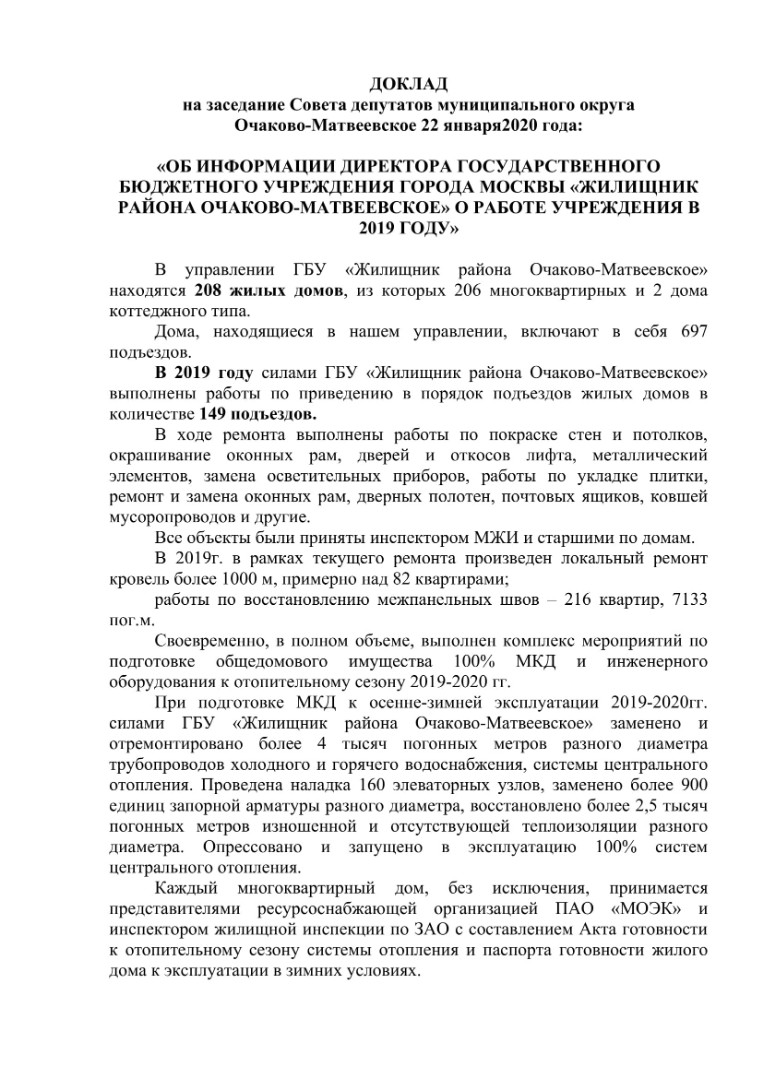 ДОКЛАД
на заседание Совета депутатов муниципального округа Очаково-Матвеевское 22 января2020 года:

«ОБ ИНФОРМАЦИИ ДИРЕКТОРА ГОСУДАРСТВЕННОГО БЮДЖЕТНОГО УЧРЕЖДЕНИЯ ГОРОДА МОСКВЫ «ЖИЛИЩНИК РАЙОНА ОЧАКОВО-МАТВЕЕВСКОЕ» О РАБОТЕ УЧРЕЖДЕНИЯ В 2019 ГОДУ»

В управлении ГБУ «Жилищник района Очаково-Матвеевское» находятся 208 жилых домов, из которых 206 многоквартирных и 2 дома коттеджного типа.

Дома, находящиеся в нашем управлении, включают в себя 697 подъездов.

В 2019 году силами ГБУ «Жилищник района Очаково-Матвеевское» выполнены работы по приведению в порядок подъездов жилых домов в количестве 149 подъездов.

В ходе ремонта выполнены работы по покраске стен и потолков, окрашивание оконных рам, дверей и откосов лифта, металлический элементов, замена осветительных приборов, работы по укладке плитки, ремонт и замена оконных рам, дверных полотен, почтовых ящиков, ковшей мусоропроводов и другие.

Все объекты были приняты инспектором МЖИ и старшими по домам.

В 2019г. в рамках текущего ремонта произведен локальный ремонт кровель более 1000 м, примерно над 82 квартирами;

работы по восстановлению межпанельных швов – 216 квартир, 7133 пог.м.

Своевременно, в полном объеме, выполнен комплекс мероприятий по подготовке общедомового имущества 100% МКД и инженерного оборудования к отопительному сезону 2019-2020 гг.

При подготовке МКД к осенне-зимней эксплуатации 2019-2020гг. силами ГБУ «Жилищник района Очаково-Матвеевское» заменено и отремонтировано более 4 тысяч погонных метров разного диаметра трубопроводов холодного и горячего водоснабжения, системы центрального отопления. Проведена наладка 160 элеваторных узлов, заменено более 900 единиц запорной арматуры разного диаметра, восстановлено более 2,5 тысяч погонных метров изношенной и отсутствующей теплоизоляции разного диаметра. Опрессовано и запущено в эксплуатацию 100% систем центрального отопления.

Каждый многоквартирный дом, без исключения, принимается представителями ресурсоснабжающей организацией ПАО «МОЭК» и инспектором жилищной инспекции по ЗАО с составлением Акта готовности к отопительному сезону системы отопления и паспорта готовности жилого дома к эксплуатации в зимних условиях.